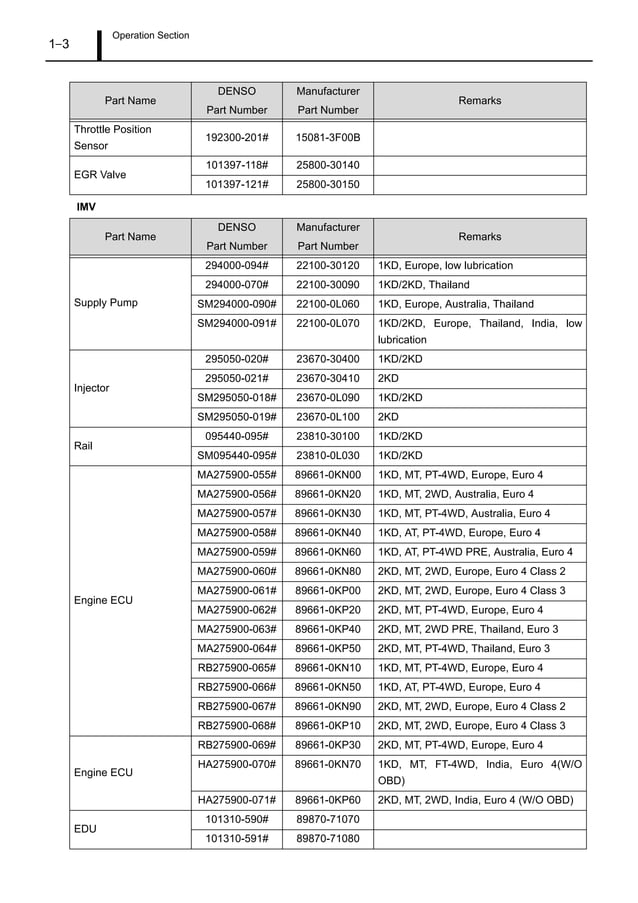 1–3 Operation Section

| Part Name | DENSO Part Number | Manufacturer Part Number | Remarks |
|---|---|---|---|
| Throttle Position Sensor | 192300-201# | 15081-3F00B | |
| EGR Valve | 101397-118# | 25800-30140 | |
| | 101397-121# | 25800-30150 | |

IMV

| Part Name | DENSO Part Number | Manufacturer Part Number | Remarks |
|---|---|---|---|
| Supply Pump | 294000-094# | 22100-30120 | 1KD, Europe, low lubrication |
| | 294000-070# | 22100-30090 | 1KD/2KD, Thailand |
| | SM294000-090# | 22100-0L060 | 1KD, Europe, Australia, Thailand |
| | SM294000-091# | 22100-0L070 | 1KD/2KD, Europe, Thailand, India, low lubrication |
| Injector | 295050-020# | 23670-30400 | 1KD/2KD |
| | 295050-021# | 23670-30410 | 2KD |
| | SM295050-018# | 23670-0L090 | 1KD/2KD |
| | SM295050-019# | 23670-0L100 | 2KD |
| Rail | 095440-095# | 23810-30100 | 1KD/2KD |
| | SM095440-095# | 23810-0L030 | 1KD/2KD |
| Engine ECU | MA275900-055# | 89661-0KN00 | 1KD, MT, PT-4WD, Europe, Euro 4 |
| | MA275900-056# | 89661-0KN20 | 1KD, MT, 2WD, Australia, Euro 4 |
| | MA275900-057# | 89661-0KN30 | 1KD, MT, PT-4WD, Australia, Euro 4 |
| | MA275900-058# | 89661-0KN40 | 1KD, AT, PT-4WD, Europe, Euro 4 |
| | MA275900-059# | 89661-0KN60 | 1KD, AT, PT-4WD PRE, Australia, Euro 4 |
| | MA275900-060# | 89661-0KN80 | 2KD, MT, 2WD, Europe, Euro 4 Class 2 |
| | MA275900-061# | 89661-0KP00 | 2KD, MT, 2WD, Europe, Euro 4 Class 3 |
| | MA275900-062# | 89661-0KP20 | 2KD, MT, PT-4WD, Europe, Euro 4 |
| | MA275900-063# | 89661-0KP40 | 2KD, MT, 2WD PRE, Thailand, Euro 3 |
| | MA275900-064# | 89661-0KP50 | 2KD, MT, PT-4WD, Thailand, Euro 3 |
| | RB275900-065# | 89661-0KN10 | 1KD, MT, PT-4WD, Europe, Euro 4 |
| | RB275900-066# | 89661-0KN50 | 1KD, AT, PT-4WD, Europe, Euro 4 |
| | RB275900-067# | 89661-0KN90 | 2KD, MT, 2WD, Europe, Euro 4 Class 2 |
| | RB275900-068# | 89661-0KP10 | 2KD, MT, 2WD, Europe, Euro 4 Class 3 |
| Engine ECU | RB275900-069# | 89661-0KP30 | 2KD, MT, PT-4WD, Europe, Euro 4 |
| | HA275900-070# | 89661-0KN70 | 1KD, MT, FT-4WD, India, Euro 4(W/O OBD) |
| | HA275900-071# | 89661-0KP60 | 2KD, MT, 2WD, India, Euro 4 (W/O OBD) |
| EDU | 101310-590# | 89870-71070 | |
| | 101310-591# | 89870-71080 | |